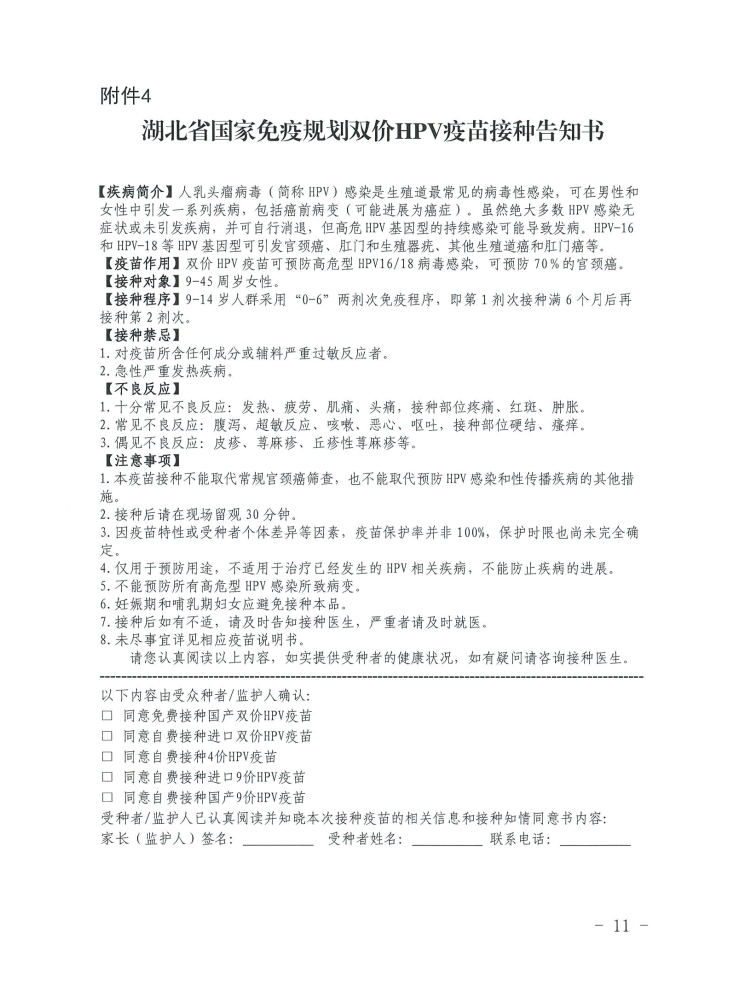 附件4

湖北省国家免疫规划双价HPV疫苗接种告知书

【疾病简介】人乳头瘤病毒（简称 HPV）感染是生殖道最常见的病毒性感染，可在男性和女性中引发一系列疾病，包括癌前病变（可能进展为癌症）。虽然绝大多数 HPV 感染无症状或未引发疾病，并可自行消退，但高危 HPV 基因型的持续感染可能导致发病。HPV-16 和 HPV-18 等 HPV 基因型可引发宫颈癌、肛门和生殖器疣、其他生殖道癌和肛门癌等。
【疫苗作用】双价 HPV 疫苗可预防高危型 HPV16/18 病毒感染，可预防 70％的宫颈癌。
【接种对象】9-45 周岁女性。
【接种程序】9-14 岁人群采用“0-6”两剂次免疫程序，即第 1 剂次接种满 6 个月后再接种第 2 剂次。
【接种禁忌】
1.对疫苗所含任何成分或辅料严重过敏反应者。
2.急性严重发热疾病。
【不良反应】
1.十分常见不良反应：发热、疲劳、肌痛、头痛，接种部位疼痛、红斑、肿胀。
2.常见不良反应：腹泻、超敏反应、咳嗽、恶心、呕吐，接种部位硬结、瘙痒。
3.偶见不良反应：皮疹、荨麻疹、丘疹性荨麻疹等。
【注意事项】
1.本疫苗接种不能取代常规宫颈癌筛查，也不能取代预防 HPV 感染和性传播疾病的其他措施。
2.接种后请在现场留观 30 分钟。
3.因疫苗特性或受种者个体差异等因素，疫苗保护率并非 100%，保护时限也尚未完全确定。
4.仅用于预防用途，不适用于治疗已经发生的 HPV 相关疾病，不能防止疾病的进展。
5.不能预防所有高危型 HPV 感染所致病变。
6.妊娠期和哺乳期妇女应避免接种本品。
7.接种后如有不适，请及时告知接种医生，严重者请及时就医。
8.未尽事宜详见相应疫苗说明书。
请您认真阅读以上内容，如实提供受种者的健康状况，如有疑问请咨询接种医生。

以下内容由受众种者/监护人确认：
☐ 同意免费接种国产双价HPV疫苗
☐ 同意自费接种进口双价HPV疫苗
☐ 同意自费接种4价HPV疫苗
☐ 同意自费接种进口9价HPV疫苗
☐ 同意自费接种国产9价HPV疫苗
受种者/监护人已认真阅读并知晓本次接种疫苗的相关信息和接种知情同意书内容：
家长（监护人）签名：__________ 受种者姓名：__________ 联系电话：__________

- 11 -